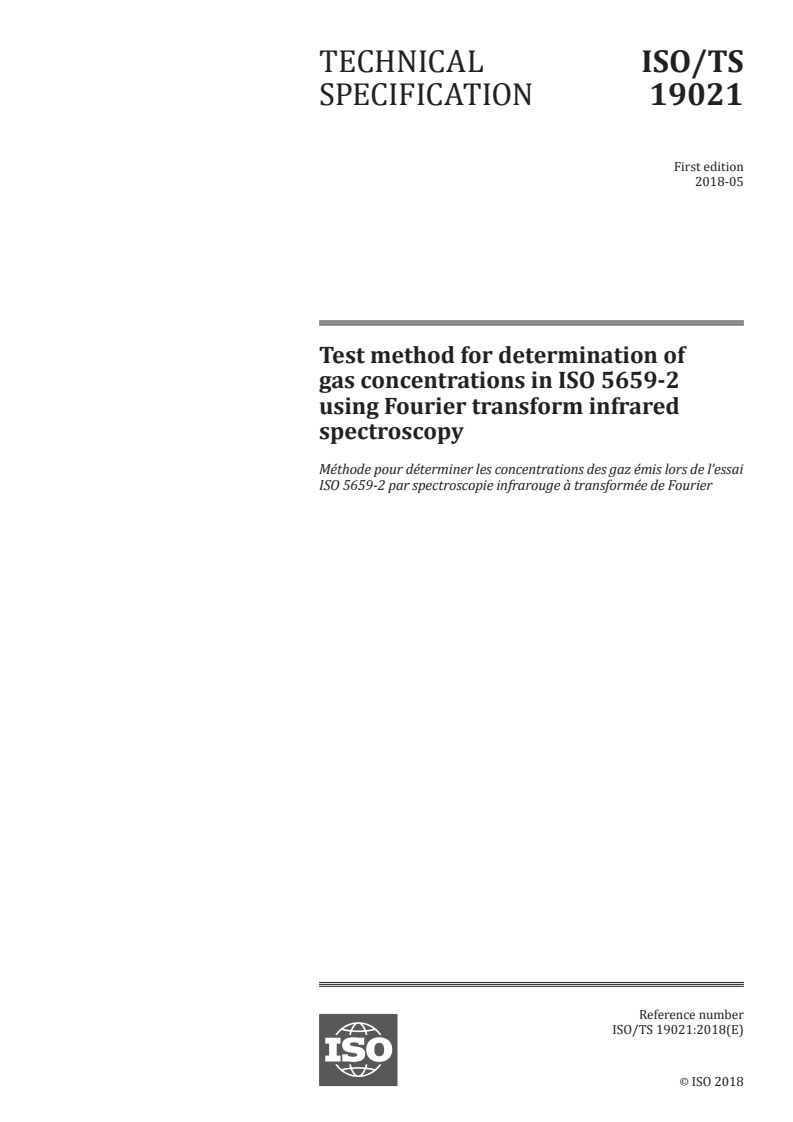 TECHNICAL SPECIFICATION

ISO/TS 19021

First edition
2018-05

Test method for determination of gas concentrations in ISO 5659-2 using Fourier transform infrared spectroscopy

Méthode pour déterminer les concentrations des gaz émis lors de l'essai ISO 5659-2 par spectroscopie infrarouge à transformée de Fourier

ISO

Reference number
ISO/TS 19021:2018(E)

© ISO 2018